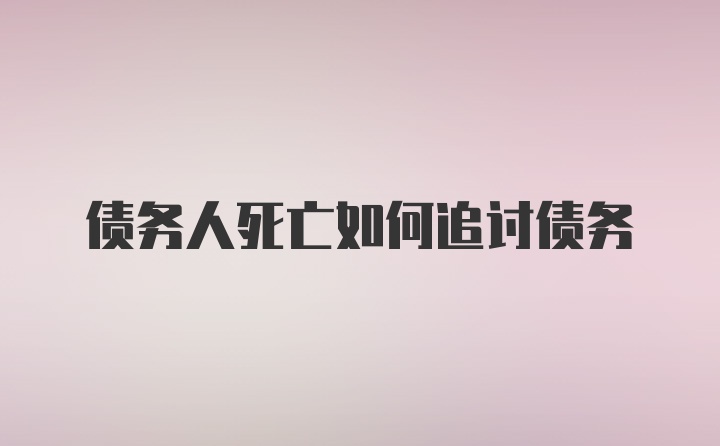 债务人死亡如何追讨债务